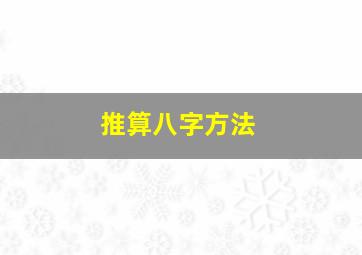 推算八字方法